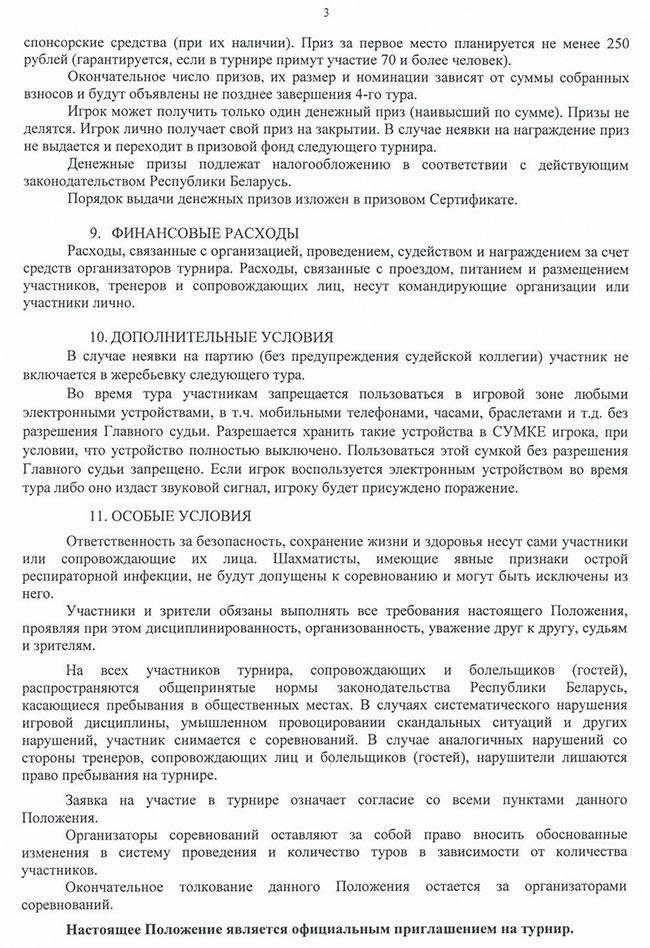 3

спонсорские средства (при их наличии). Приз за первое место планируется не менее 250 рублей (гарантируется, если в турнире примут участие 70 и более человек).

Окончательное число призов, их размер и номинации зависят от суммы собранных взносов и будут объявлены не позднее завершения 4-го тура.

Игрок может получить только один денежный приз (наивысший по сумме). Призы не делятся. Игрок лично получает свой приз на закрытии. В случае неявки на награждение приз не выдается и переходит в призовой фонд следующего турнира.

Денежные призы подлежат налогообложению в соответствии с действующим законодательством Республики Беларусь.

Порядок выдачи денежных призов изложен в призовом Сертификате.

9. ФИНАНСОВЫЕ РАСХОДЫ

Расходы, связанные с организацией, проведением, судейством и награждением за счет средств организаторов турнира. Расходы, связанные с проездом, питанием и размещением участников, тренеров и сопровождающих лиц, несут командирующие организации или участники лично.

10. ДОПОЛНИТЕЛЬНЫЕ УСЛОВИЯ

В случае неявки на партию (без предупреждения судейской коллегии) участник не включается в жеребьевку следующего тура.

Во время тура участникам запрещается пользоваться в игровой зоне любыми электронными устройствами, в т.ч. мобильными телефонами, часами, браслетами и т.д. без разрешения Главного судьи. Разрешается хранить такие устройства в СУМКЕ игрока, при условии, что устройство полностью выключено. Пользоваться этой сумкой без разрешения Главного судьи запрещено. Если игрок воспользуется электронным устройством во время тура либо оно издаст звуковой сигнал, игроку будет присуждено поражение.

11. ОСОБЫЕ УСЛОВИЯ

Ответственность за безопасность, сохранение жизни и здоровья несут сами участники или сопровождающие их лица. Шахматисты, имеющие явные признаки острой респираторной инфекции, не будут допущены к соревнованию и могут быть исключены из него.

Участники и зрители обязаны выполнять все требования настоящего Положения, проявляя при этом дисциплинированность, организованность, уважение друг к другу, судьям и зрителям.

На всех участников турнира, сопровождающих и болельщиков (гостей), распространяются общепринятые нормы законодательства Республики Беларусь, касающиеся пребывания в общественных местах. В случаях систематического нарушения игровой дисциплины, умышленном провоцировании скандальных ситуаций и других нарушений, участник снимается с соревнований. В случае аналогичных нарушений со стороны тренеров, сопровождающих лиц и болельщиков (гостей), нарушители лишаются право пребывания на турнире.

Заявка на участие в турнире означает согласие со всеми пунктами данного Положения.

Организаторы соревнований оставляют за собой право вносить обоснованные изменения в систему проведения и количество туров в зависимости от количества участников.

Окончательное толкование данного Положения остается за организаторами соревнований.

Настоящее Положение является официальным приглашением на турнир.